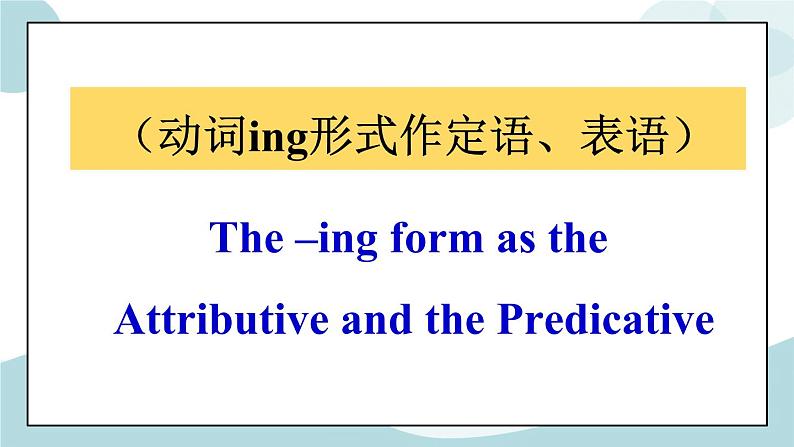 （动词ing形式作定语、表语）

The –ing form as the Attributive and the Predicative